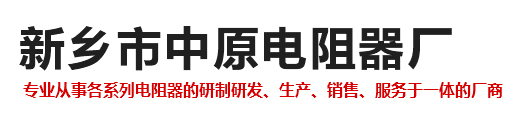 新乡市中原电阻器厂

专业从事各系列电阻器的研制研发、生产、销售、服务于一体的厂商